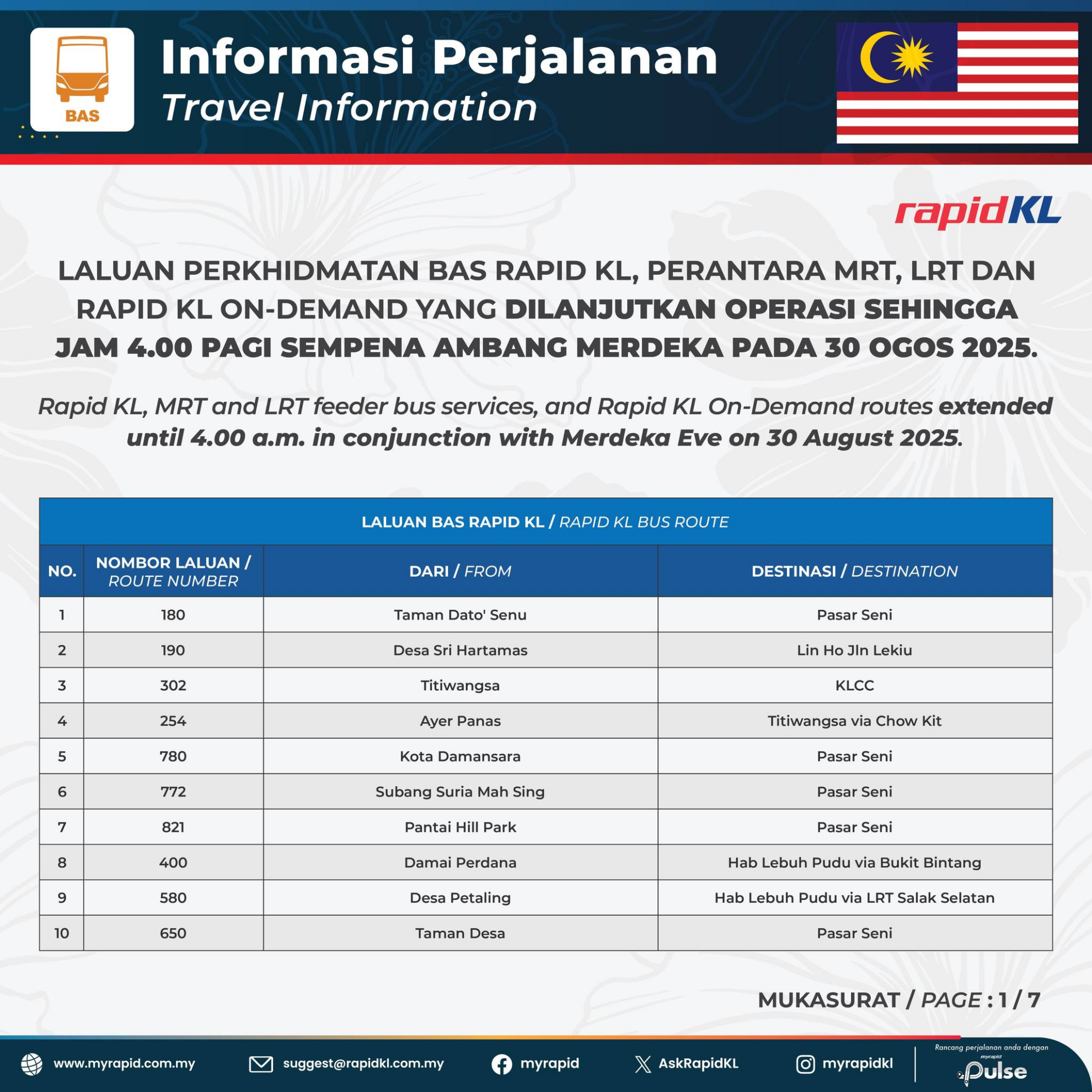 BAS

Informasi Perjalanan
Travel Information

rapidKL

LALUAN PERKHIDMATAN BAS RAPID KL, PERANTARA MRT, LRT DAN RAPID KL ON-DEMAND YANG DILANJUTKAN OPERASI SEHINGGA JAM 4.00 PAGI SEMPENA AMBANG MERDEKA PADA 30 OGOS 2025.

Rapid KL, MRT and LRT feeder bus services, and Rapid KL On-Demand routes extended until 4.00 a.m. in conjunction with Merdeka Eve on 30 August 2025.

LALUAN BAS RAPID KL / RAPID KL BUS ROUTE

| NO. | NOMBOR LALUAN / ROUTE NUMBER | DARI / FROM | DESTINASI / DESTINATION |
|---|---|---|---|
| 1 | 180 | Taman Dato' Senu | Pasar Seni |
| 2 | 190 | Desa Sri Hartamas | Lin Ho Jln Lekiu |
| 3 | 302 | Titiwangsa | KLCC |
| 4 | 254 | Ayer Panas | Titiwangsa via Chow Kit |
| 5 | 780 | Kota Damansara | Pasar Seni |
| 6 | 772 | Subang Suria Mah Sing | Pasar Seni |
| 7 | 821 | Pantai Hill Park | Pasar Seni |
| 8 | 400 | Damai Perdana | Hab Lebuh Pudu via Bukit Bintang |
| 9 | 580 | Desa Petaling | Hab Lebuh Pudu via LRT Salak Selatan |
| 10 | 650 | Taman Desa | Pasar Seni |

MUKASURAT / PAGE : 1 / 7

www.myrapid.com.my suggest@rapidkl.com.my myrapid AskRapidKL myrapidkl

Rancang perjalanan anda dengan myrapid Pulse